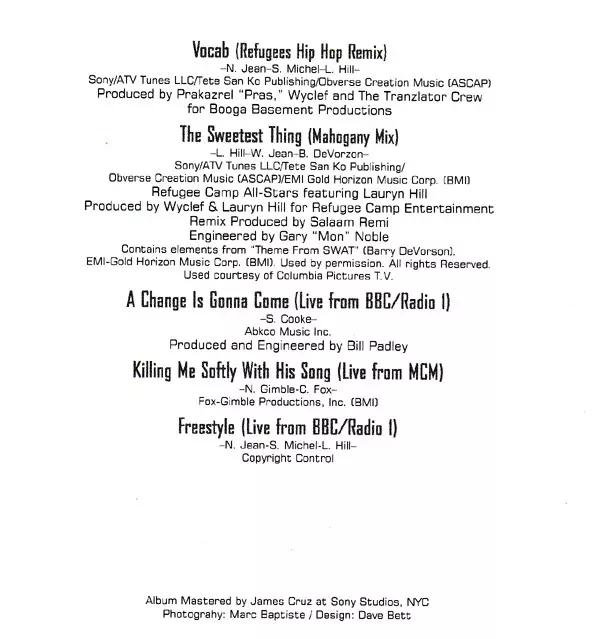 Vocab (Refugees Hip Hop Remix)
–N. Jean–S. Michel–L. Hill–
Sony/ATV Tunes LLC/Tete San Ko Publishing/Obverse Creation Music (ASCAP)
Produced by Prakazrel "Pras," Wyclef and The Tranzlator Crew
for Booga Basement Productions

The Sweetest Thing (Mahogany Mix)
–L. Hill–W. Jean–B. DeVorzon–
Sony/ATV Tunes LLC/Tete San Ko Publishing/
Obverse Creation Music (ASCAP)/EMI Gold Horizon Music Corp. (BMI)
Refugee Camp All-Stars featuring Lauryn Hill
Produced by Wyclef & Lauryn Hill for Refugee Camp Entertainment
Remix Produced by Salaam Remi
Engineered by Gary "Mon" Noble
Contains elements from "Theme From SWAT" (Barry DeVorson).
EMI-Gold Horizon Music Corp. (BMI). Used by permission. All rights Reserved.
Used courtesy of Columbia Pictures T.V.

A Change Is Gonna Come (Live from BBC/Radio 1)
–S. Cooke–
Abkco Music Inc.
Produced and Engineered by Bill Padley

Killing Me Softly With His Song (Live from MCM)
–N. Gimble-C. Fox–
Fox-Gimble Productions, Inc. (BMI)

Freestyle (Live from BBC/Radio 1)
–N. Jean–S. Michel–L. Hill–
Copyright Control

Album Mastered by James Cruz at Sony Studios, NYC
Photograhy: Marc Baptiste / Design: Dave Bett